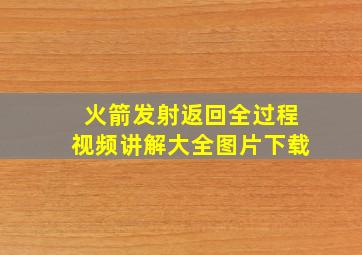 火箭发射返回全过程
视频讲解大全图片下载